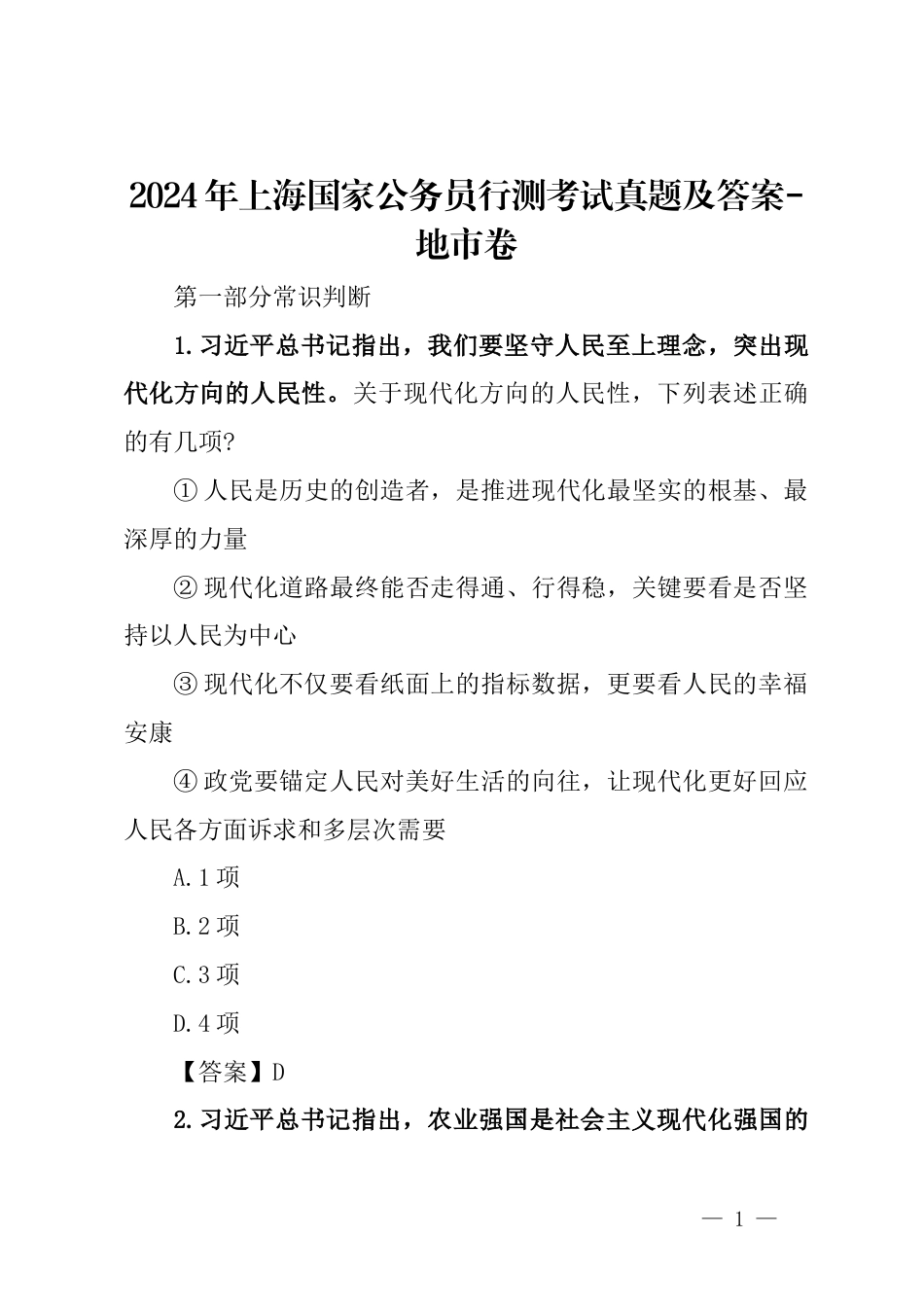 2024年上海国家公务员行测考试真题及答案-地市卷

第一部分常识判断

1.习近平总书记指出，我们要坚守人民至上理念，突出现代化方向的人民性。关于现代化方向的人民性，下列表述正确的有几项?

①人民是历史的创造者，是推进现代化最坚实的根基、最深厚的力量

②现代化道路最终能否走得通、行得稳，关键要看是否坚持以人民为中心

③现代化不仅要看纸面上的指标数据，更要看人民的幸福安康

④政党要锚定人民对美好生活的向往，让现代化更好回应人民各方面诉求和多层次需要

A.1项

B.2项

C.3项

D.4项

【答案】D

2.习近平总书记指出，农业强国是社会主义现代化强国的

— 1 —